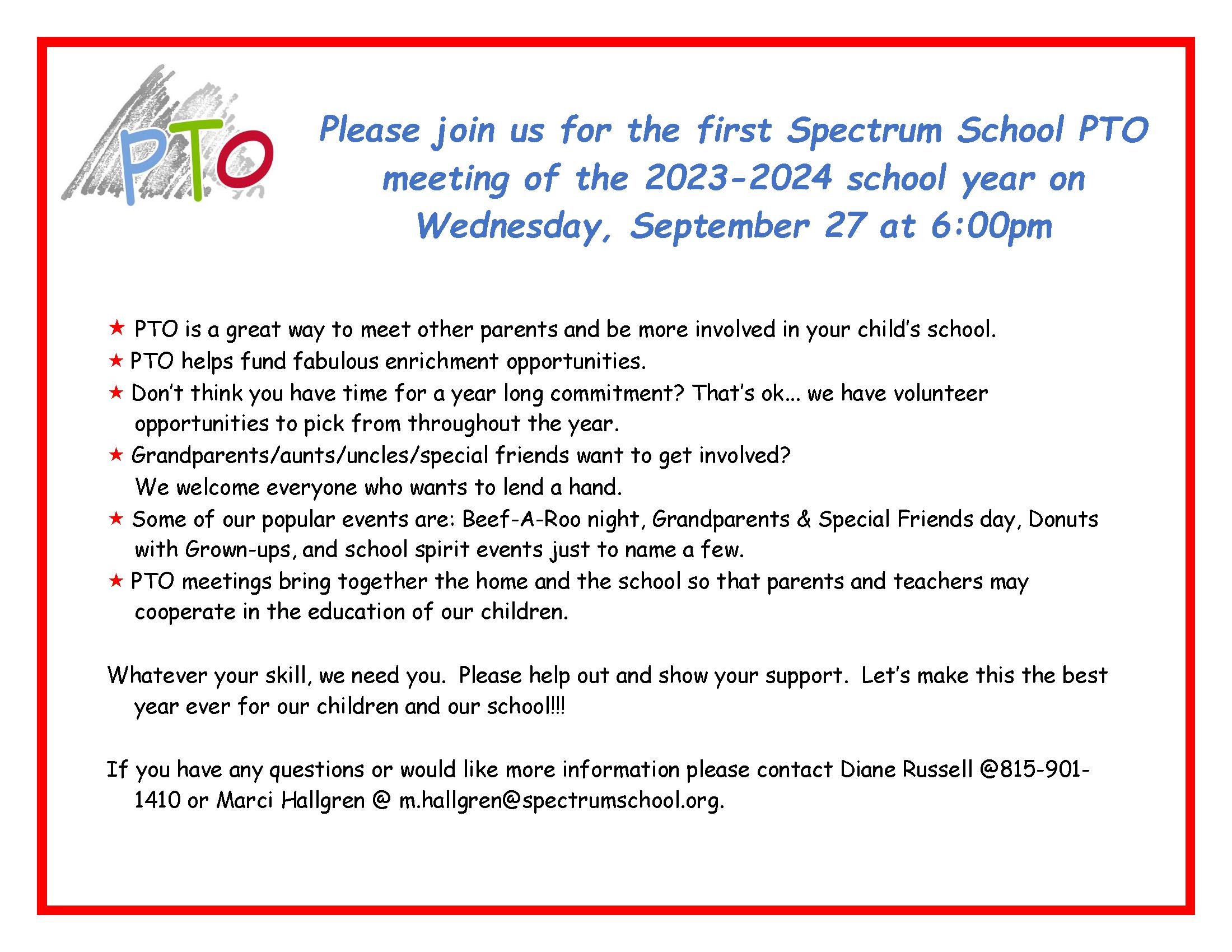 PTO

Please join us for the first Spectrum School PTO meeting of the 2023-2024 school year on Wednesday, September 27 at 6:00pm

★ PTO is a great way to meet other parents and be more involved in your child's school.
★ PTO helps fund fabulous enrichment opportunities.
★ Don't think you have time for a year long commitment? That's ok... we have volunteer opportunities to pick from throughout the year.
★ Grandparents/aunts/uncles/special friends want to get involved? We welcome everyone who wants to lend a hand.
★ Some of our popular events are: Beef-A-Roo night, Grandparents & Special Friends day, Donuts with Grown-ups, and school spirit events just to name a few.
★ PTO meetings bring together the home and the school so that parents and teachers may cooperate in the education of our children.

Whatever your skill, we need you. Please help out and show your support. Let's make this the best year ever for our children and our school!!!

If you have any questions or would like more information please contact Diane Russell @815-901-1410 or Marci Hallgren @ m.hallgren@spectrumschool.org.